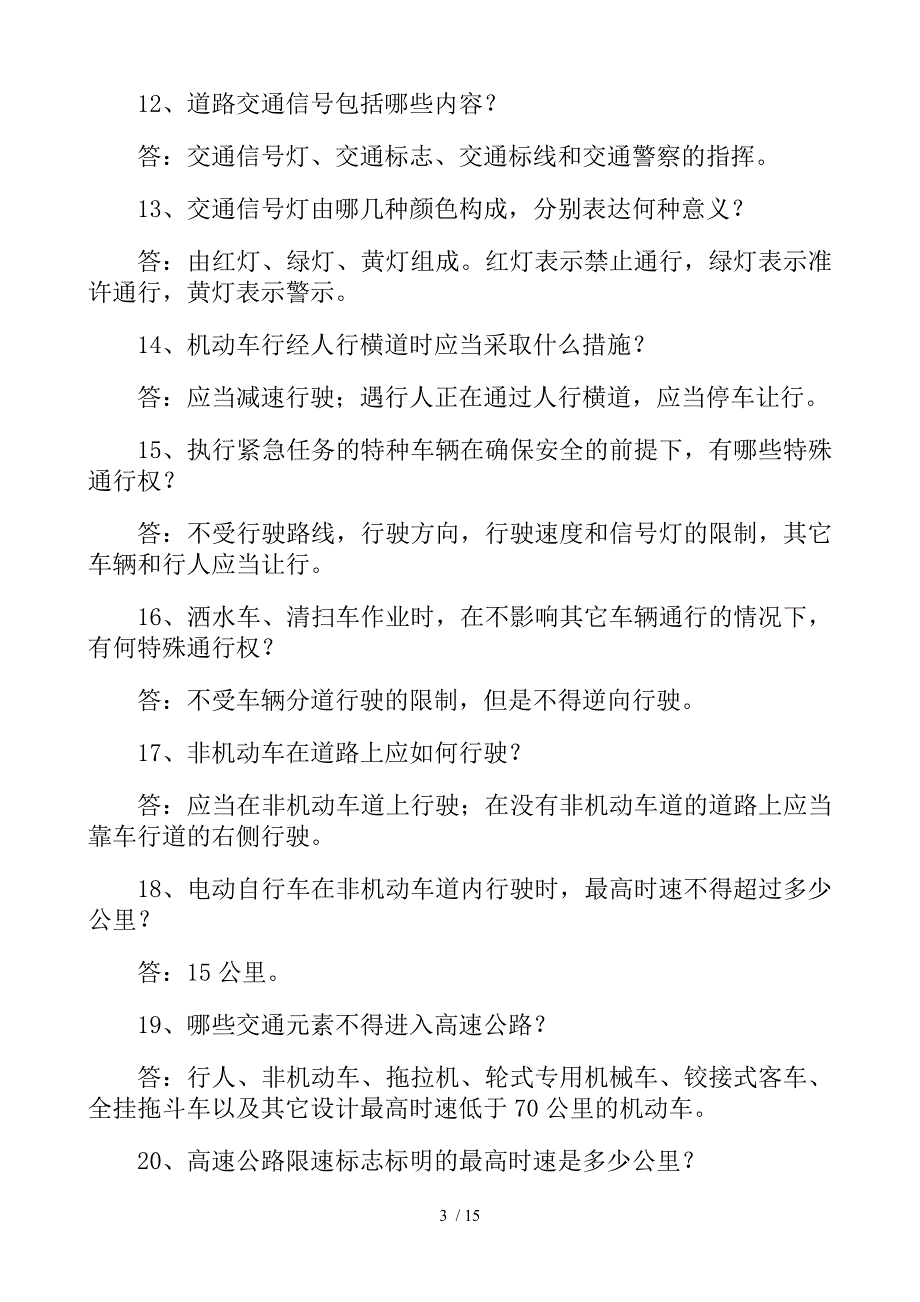 12、道路交通信号包括哪些内容？

答：交通信号灯、交通标志、交通标线和交通警察的指挥。

13、交通信号灯由哪几种颜色构成，分别表达何种意义？

答：由红灯、绿灯、黄灯组成。红灯表示禁止通行，绿灯表示准许通行，黄灯表示警示。

14、机动车行经人行横道时应当采取什么措施？

答：应当减速行驶；遇行人正在通过人行横道，应当停车让行。

15、执行紧急任务的特种车辆在确保安全的前提下，有哪些特殊通行权？

答：不受行驶路线，行驶方向，行驶速度和信号灯的限制，其它车辆和行人应当让行。

16、洒水车、清扫车作业时，在不影响其它车辆通行的情况下，有何特殊通行权？

答：不受车辆分道行驶的限制，但是不得逆向行驶。

17、非机动车在道路上应如何行驶？

答：应当在非机动车道上行驶；在没有非机动车道的道路上应当靠车行道的右侧行驶。

18、电动自行车在非机动车道内行驶时，最高时速不得超过多少公里？

答：15 公里。

19、哪些交通元素不得进入高速公路？

答：行人、非机动车、拖拉机、轮式专用机械车、铰接式客车、全挂拖斗车以及其它设计最高时速低于 70 公里的机动车。

20、高速公路限速标志标明的最高时速是多少公里？

3 / 15